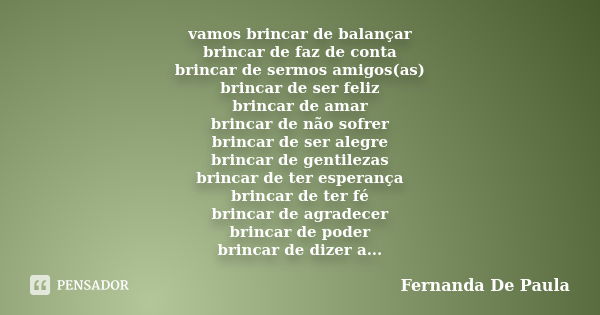 vamos brincar de balançar
brincar de faz de conta
brincar de sermos amigos(as)
brincar de ser feliz
brincar de amar
brincar de não sofrer
brincar de ser alegre
brincar de gentilezas
brincar de ter esperança
brincar de ter fé
brincar de agradecer
brincar de poder
brincar de dizer a...

PENSADOR

Fernanda De Paula